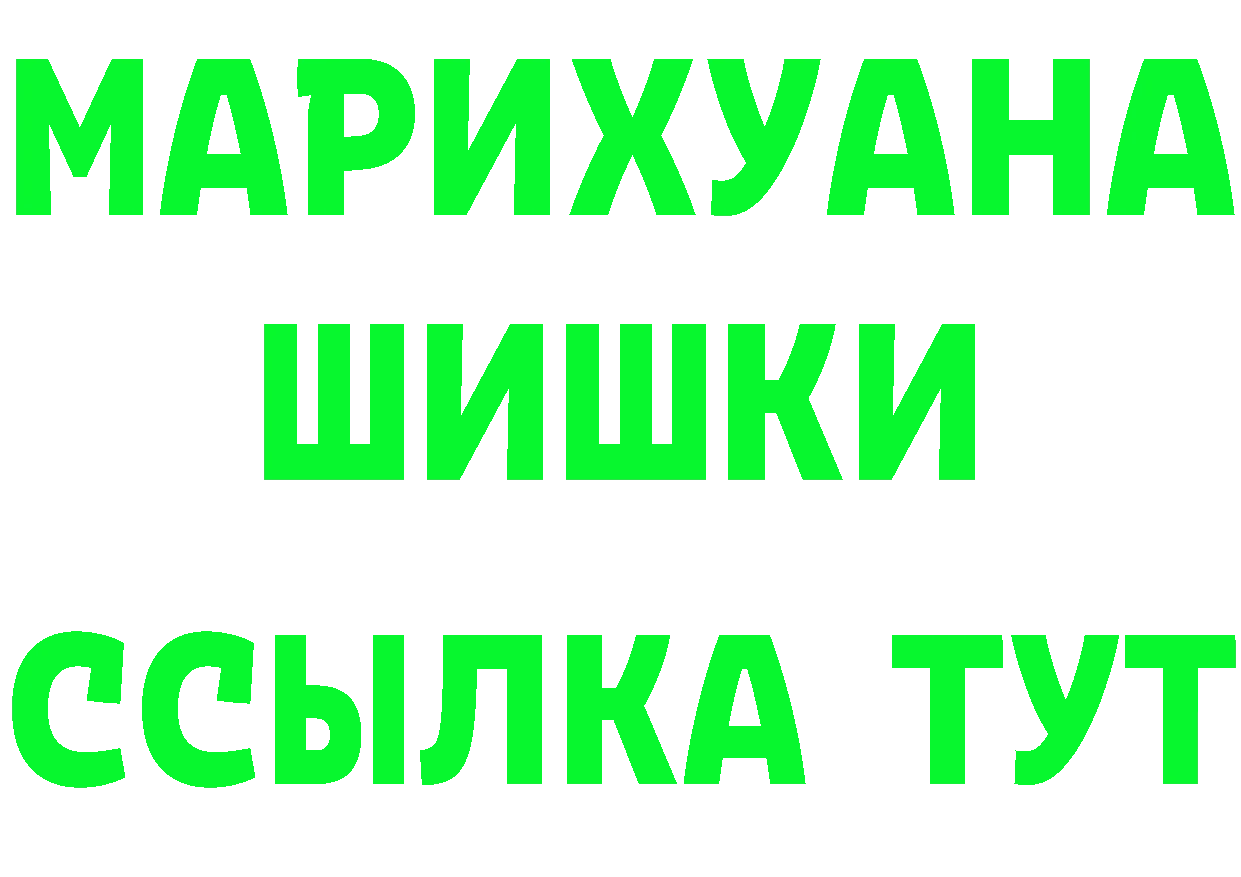 МАРИХУАНА
ШИШКИ
ССЫЛКА ТУТ